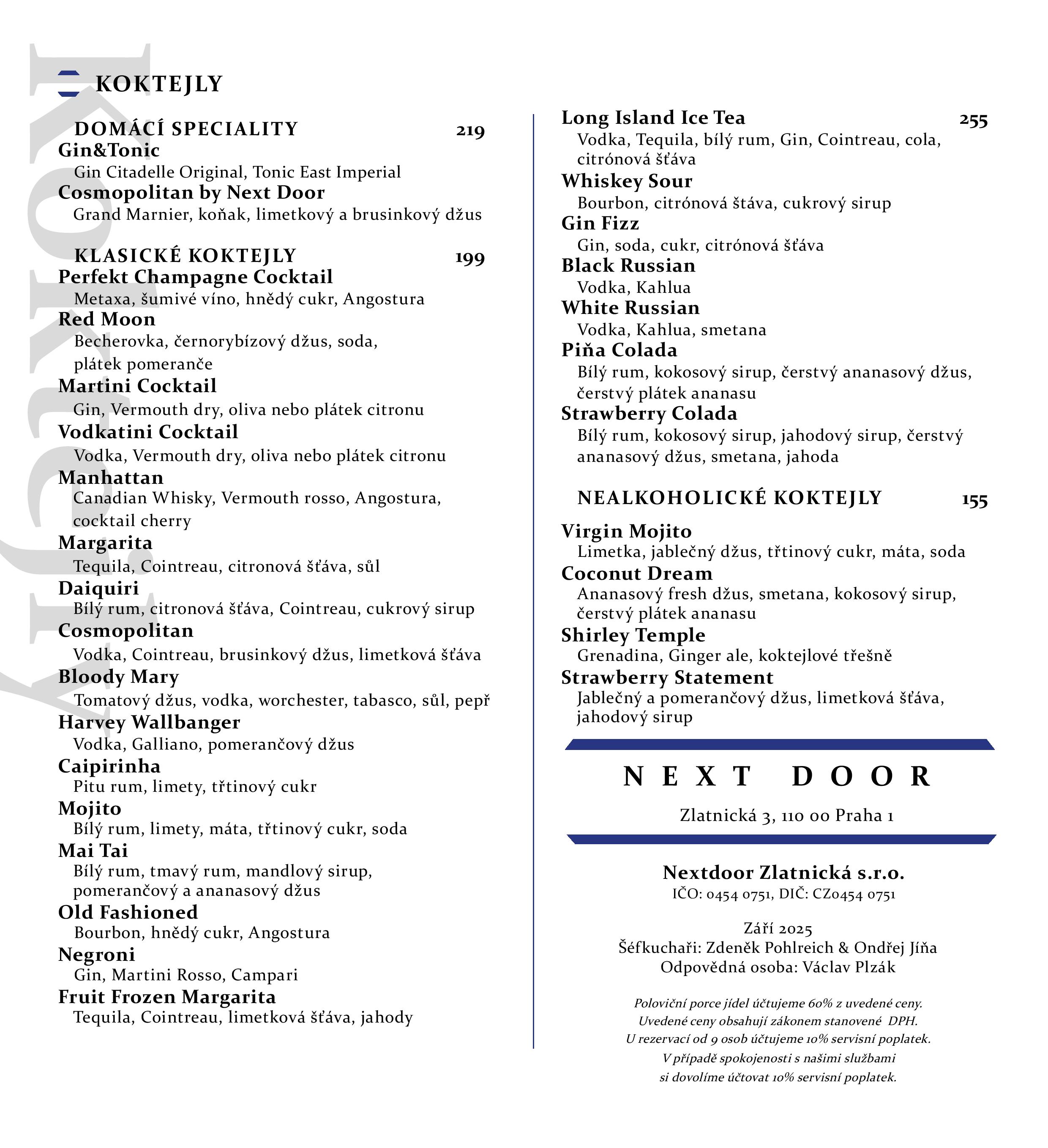 KOKTEJLY

DOMÁCÍ SPECIALITY 219

Gin&Tonic
Gin Citadelle Original, Tonic East Imperial

Cosmopolitan by Next Door
Grand Marnier, koňak, limetkový a brusinkový džus

KLASICKÉ KOKTEJLY 199

Perfekt Champagne Cocktail
Metaxa, šumivé víno, hnědý cukr, Angostura

Red Moon
Becherovka, černorybízový džus, soda, plátek pomeranče

Martini Cocktail
Gin, Vermouth dry, oliva nebo plátek citronu

Vodkatini Cocktail
Vodka, Vermouth dry, oliva nebo plátek citronu

Manhattan
Canadian Whisky, Vermouth rosso, Angostura, cocktail cherry

Margarita
Tequila, Cointreau, citronová šťáva, sůl

Daiquiri
Bílý rum, citronová šťáva, Cointreau, cukrový sirup

Cosmopolitan
Vodka, Cointreau, brusinkový džus, limetková šťáva

Bloody Mary
Tomatový džus, vodka, worchester, tabasco, sůl, pepř

Harvey Wallbanger
Vodka, Galliano, pomerančový džus

Caipirinha
Pitu rum, limety, třtinový cukr

Mojito
Bílý rum, limety, máta, třtinový cukr, soda

Mai Tai
Bílý rum, tmavý rum, mandlový sirup, pomerančový a ananasový džus

Old Fashioned
Bourbon, hnědý cukr, Angostura

Negroni
Gin, Martini Rosso, Campari

Fruit Frozen Margarita
Tequila, Cointreau, limetková šťáva, jahody

Long Island Ice Tea 255
Vodka, Tequila, bílý rum, Gin, Cointreau, cola, citrónová šťáva

Whiskey Sour
Bourbon, citrónová štáva, cukrový sirup

Gin Fizz
Gin, soda, cukr, citrónová šťáva

Black Russian
Vodka, Kahlua

White Russian
Vodka, Kahlua, smetana

Piňa Colada
Bílý rum, kokosový sirup, čerstvý ananasový džus, čerstvý plátek ananasu

Strawberry Colada
Bílý rum, kokosový sirup, jahodový sirup, čerstvý ananasový džus, smetana, jahoda

NEALKOHOLICKÉ KOKTEJLY 155

Virgin Mojito
Limetka, jablečný džus, třtinový cukr, máta, soda

Coconut Dream
Ananasový fresh džus, smetana, kokosový sirup, čerstvý plátek ananasu

Shirley Temple
Grenadina, Ginger ale, koktejlové třešně

Strawberry Statement
Jablečný a pomerančový džus, limetková šťáva, jahodový sirup

NEXT DOOR
Zlatnická 3, 110 00 Praha 1

Nextdoor Zlatnická s.r.o.
IČO: 0454 0751, DIČ: CZ0454 0751

Září 2025
Šéfkuchaři: Zdeněk Pohlreich & Ondřej Jíňa
Odpovědná osoba: Václav Plzák

Poloviční porce jídel účtujeme 60% z uvedené ceny.
Uvedené ceny obsahují zákonem stanovené DPH.
U rezervací od 9 osob účtujeme 10% servisní poplatek.
V případě spokojenosti s našimi službami si dovolíme účtovat 10% servisní poplatek.

Koktejly